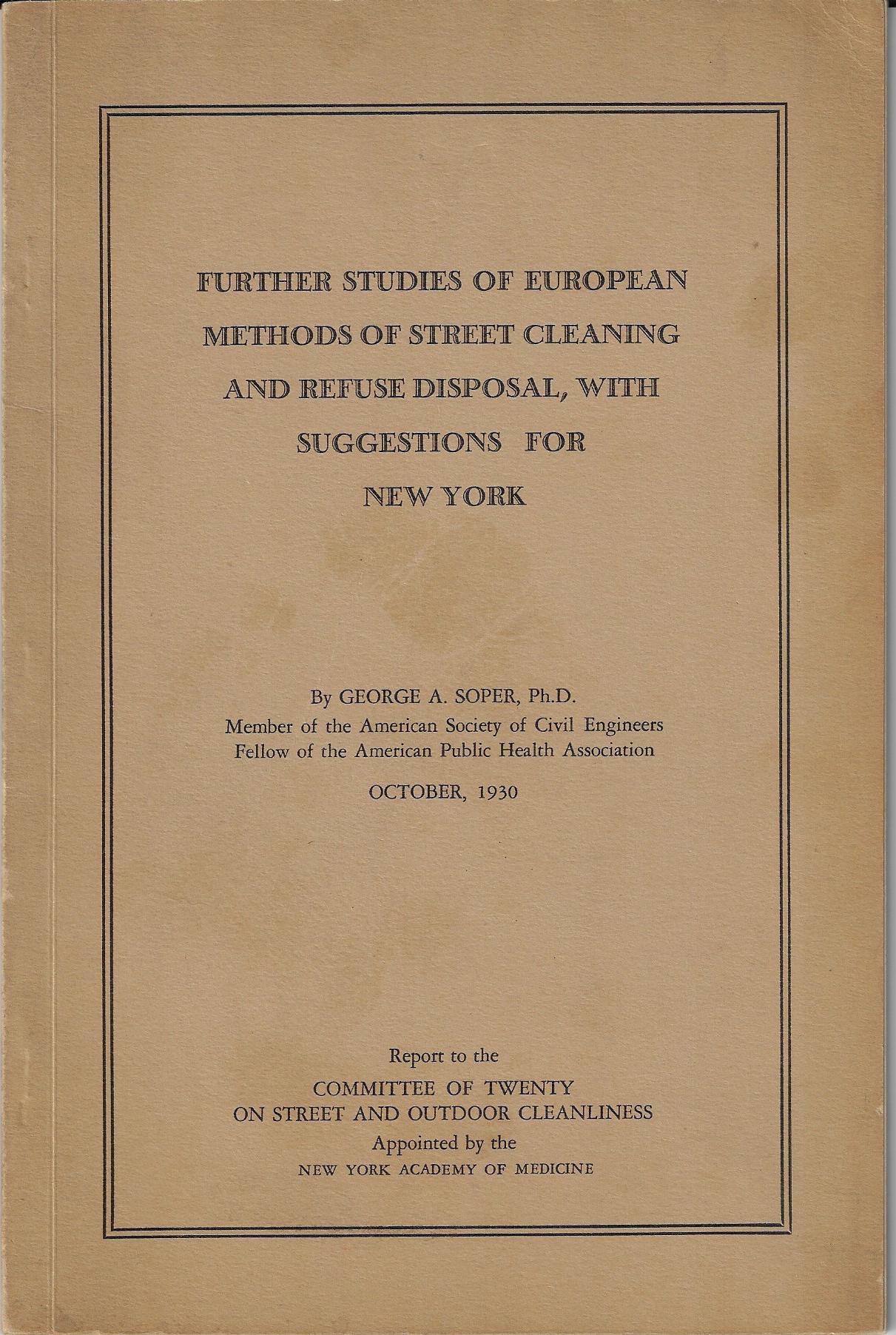 FURTHER STUDIES OF EUROPEAN METHODS OF STREET CLEANING AND REFUSE DISPOSAL, WITH SUGGESTIONS FOR NEW YORK

By GEORGE A. SOPER, Ph.D.
Member of the American Society of Civil Engineers
Fellow of the American Public Health Association

OCTOBER, 1930

Report to the
COMMITTEE OF TWENTY
ON STREET AND OUTDOOR CLEANLINESS
Appointed by the
NEW YORK ACADEMY OF MEDICINE